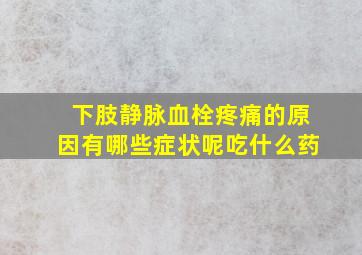 下肢静脉血栓疼痛的原因有哪些症状呢吃什么药